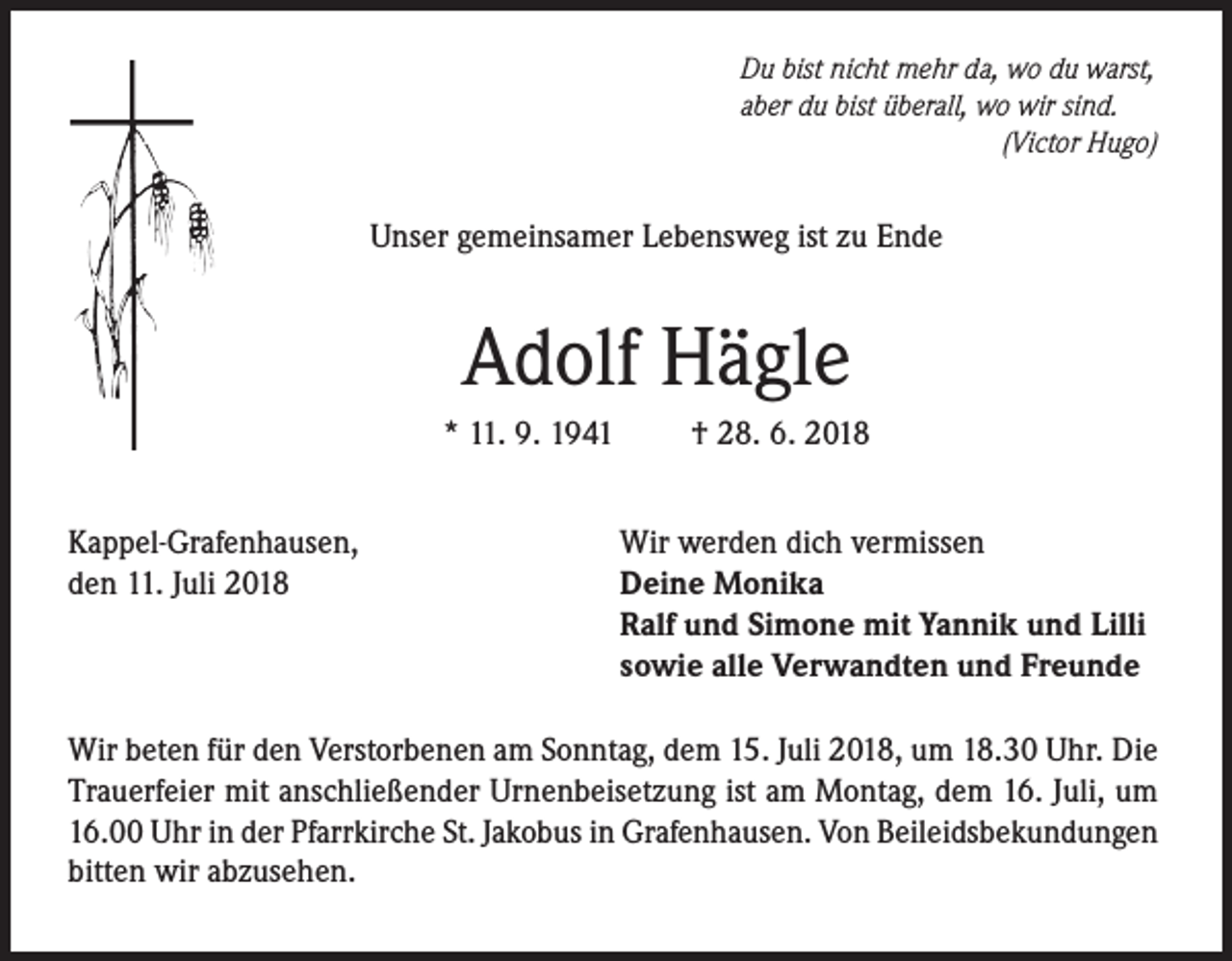 Du bist nicht mehr da, wo du warst,
aber du bist überall, wo wir sind.
(Victor Hugo)

Unser gemeinsamer Lebensweg ist zu Ende

Adolf Hägle

* 11. 9. 1941    † 28. 6. 2018

Kappel-Grafenhausen,
den 11. Juli 2018

Wir werden dich vermissen
Deine Monika
Ralf und Simone mit Yannik und Lilli
sowie alle Verwandten und Freunde

Wir beten für den Verstorbenen am Sonntag, dem 15. Juli 2018, um 18.30 Uhr. Die Trauerfeier mit anschließender Urnenbeisetzung ist am Montag, dem 16. Juli, um 16.00 Uhr in der Pfarrkirche St. Jakobus in Grafenhausen. Von Beileidsbekundungen bitten wir abzusehen.